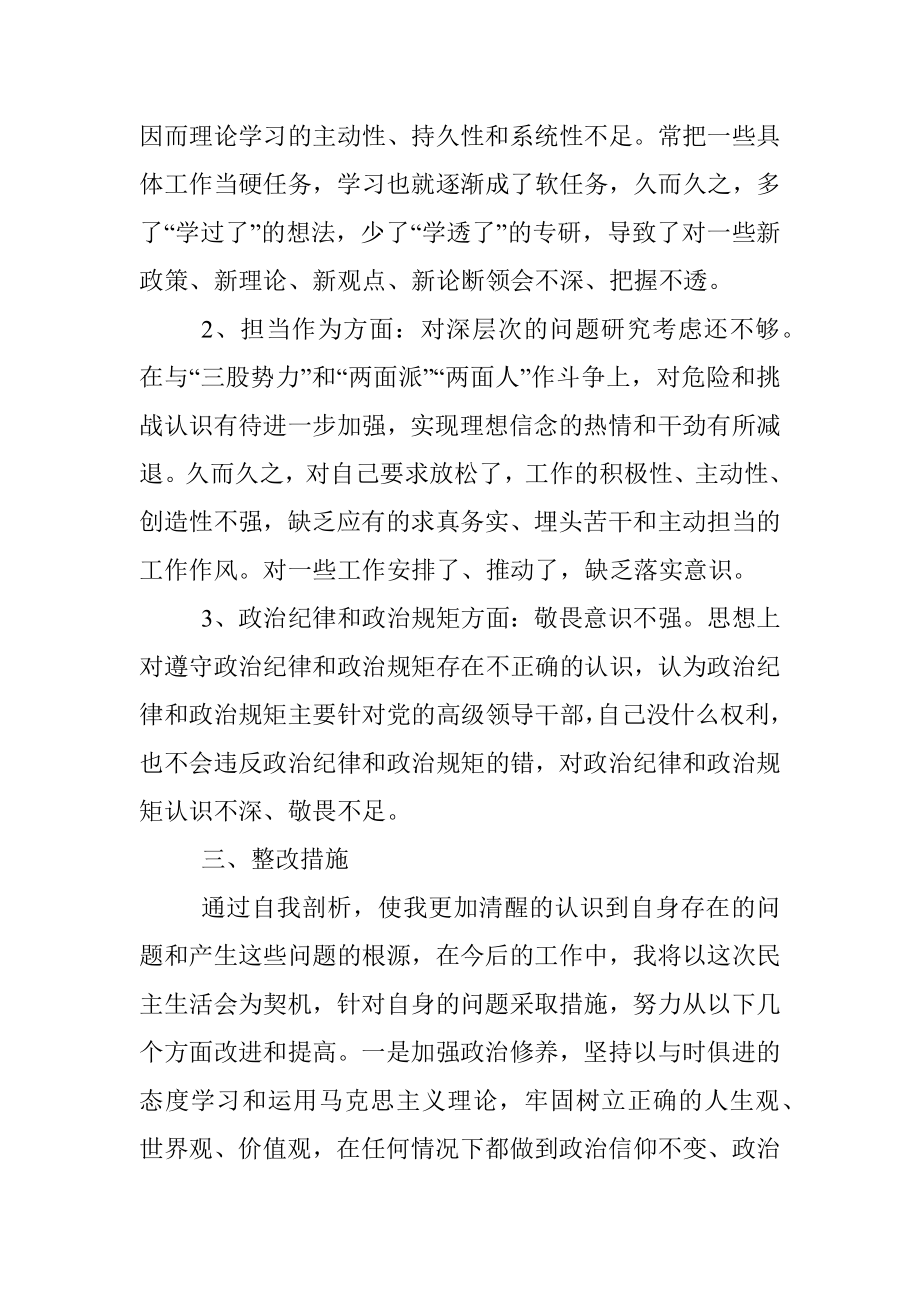 因而理论学习的主动性、持久性和系统性不足。常把一些具体工作当硬任务，学习也就逐渐成了软任务，久而久之，多了“学过了”的想法，少了“学透了”的专研，导致了对一些新政策、新理论、新观点、新论断领会不深、把握不透。

2、担当作为方面：对深层次的问题研究考虑还不够。在与“三股势力”和“两面派”“两面人”作斗争上，对危险和挑战认识有待进一步加强，实现理想信念的热情和干劲有所减退。久而久之，对自己要求放松了，工作的积极性、主动性、创造性不强，缺乏应有的求真务实、埋头苦干和主动担当的工作作风。对一些工作安排了、推动了，缺乏落实意识。

3、政治纪律和政治规矩方面：敬畏意识不强。思想上对遵守政治纪律和政治规矩存在不正确的认识，认为政治纪律和政治规矩主要针对党的高级领导干部，自己没什么权利，也不会违反政治纪律和政治规矩的错，对政治纪律和政治规矩认识不深、敬畏不足。

三、整改措施

通过自我剖析，使我更加清醒的认识到自身存在的问题和产生这些问题的根源，在今后的工作中，我将以这次民主生活会为契机，针对自身的问题采取措施，努力从以下几个方面改进和提高。一是加强政治修养，坚持以与时俱进的态度学习和运用马克思主义理论，牢固树立正确的人生观、世界观、价值观，在任何情况下都做到政治信仰不变、政治